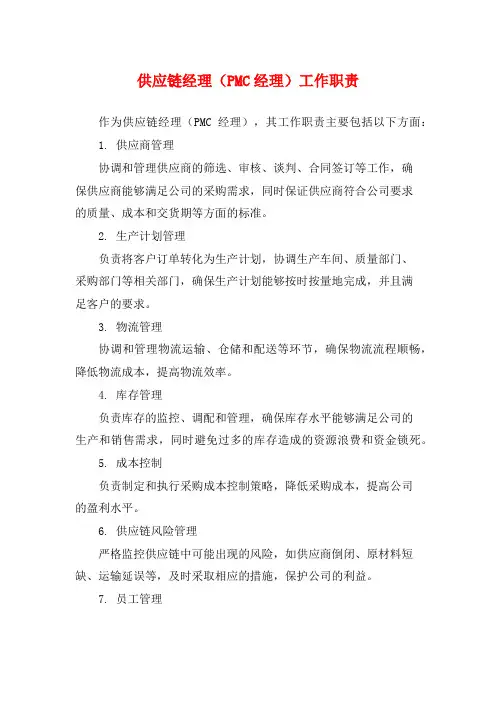 供应链经理（PMC 经理）工作职责

作为供应链经理（PMC 经理），其工作职责主要包括以下方面：

1. 供应商管理

协调和管理供应商的筛选、审核、谈判、合同签订等工作，确保供应商能够满足公司的采购需求，同时保证供应商符合公司要求的质量、成本和交货期等方面的标准。

2. 生产计划管理

负责将客户订单转化为生产计划，协调生产车间、质量部门、采购部门等相关部门，确保生产计划能够按时按量地完成，并且满足客户的要求。

3. 物流管理

协调和管理物流运输、仓储和配送等环节，确保物流流程顺畅，降低物流成本，提高物流效率。

4. 库存管理

负责库存的监控、调配和管理，确保库存水平能够满足公司的生产和销售需求，同时避免过多的库存造成的资源浪费和资金锁死。

5. 成本控制

负责制定和执行采购成本控制策略，降低采购成本，提高公司的盈利水平。

6. 供应链风险管理

严格监控供应链中可能出现的风险，如供应商倒闭、原材料短缺、运输延误等，及时采取相应的措施，保护公司的利益。

7. 员工管理